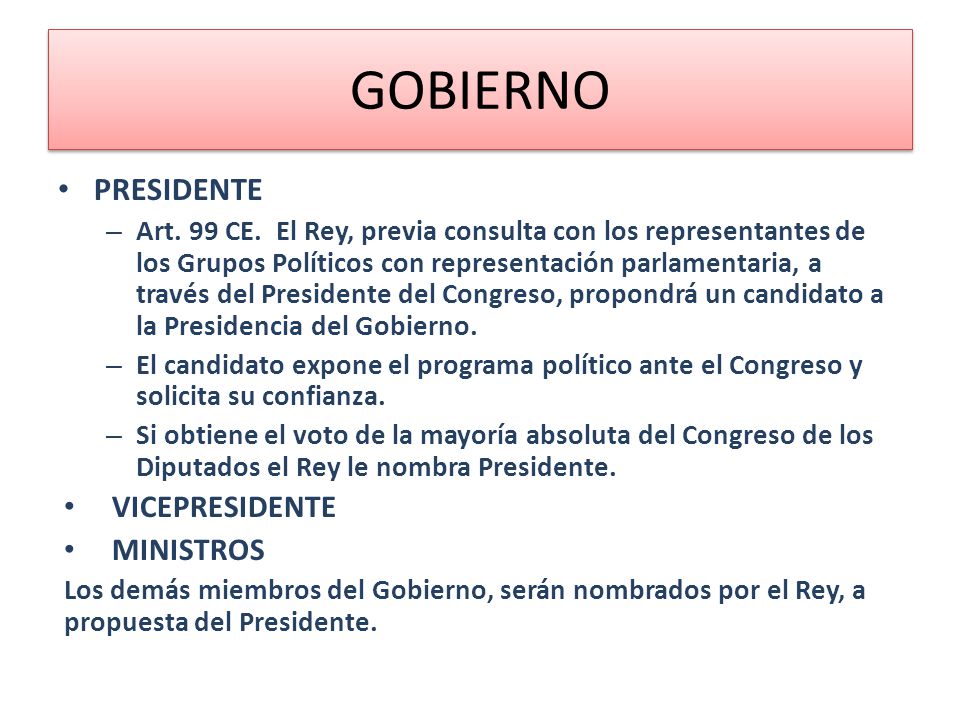 GOBIERNO

• PRESIDENTE

– Art. 99 CE. El Rey, previa consulta con los representantes de los Grupos Políticos con representación parlamentaria, a través del Presidente del Congreso, propondrá un candidato a la Presidencia del Gobierno.

– El candidato expone el programa político ante el Congreso y solicita su confianza.

– Si obtiene el voto de la mayoría absoluta del Congreso de los Diputados el Rey le nombra Presidente.

• VICEPRESIDENTE

• MINISTROS

Los demás miembros del Gobierno, serán nombrados por el Rey, a propuesta del Presidente.